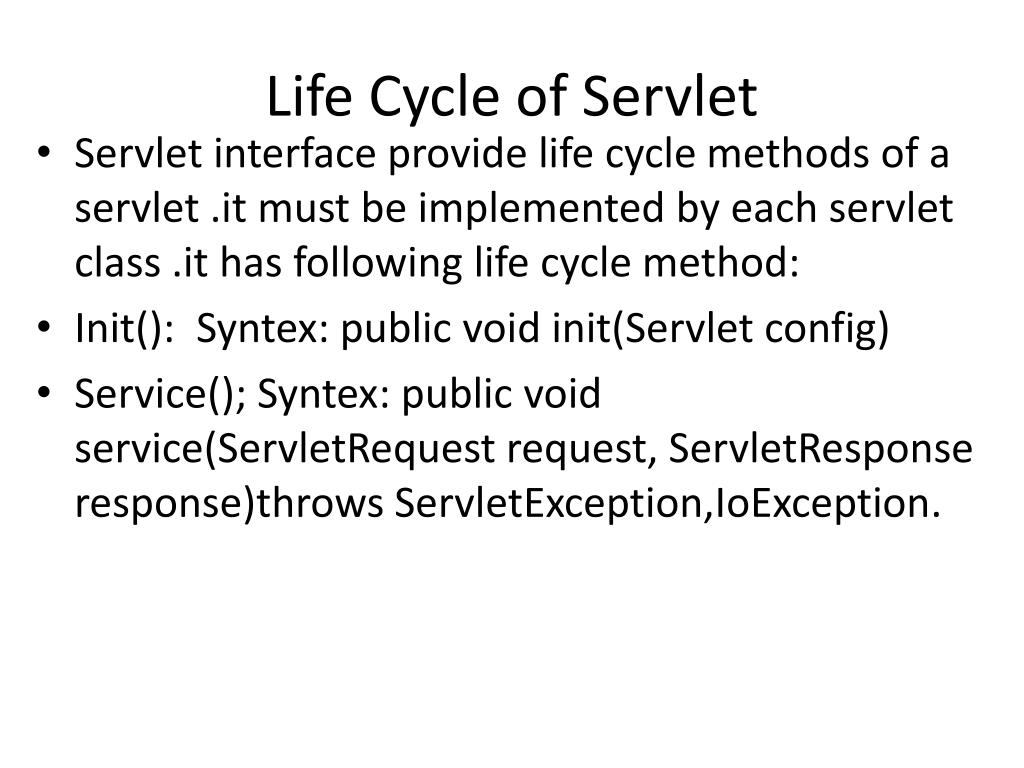 Life Cycle of Servlet

• Servlet interface provide life cycle methods of a servlet .it must be implemented by each servlet class .it has following life cycle method:
• Init(): Syntex: public void init(Servlet config)
• Service(); Syntex: public void service(ServletRequest request, ServletResponse response)throws ServletException,IoException.